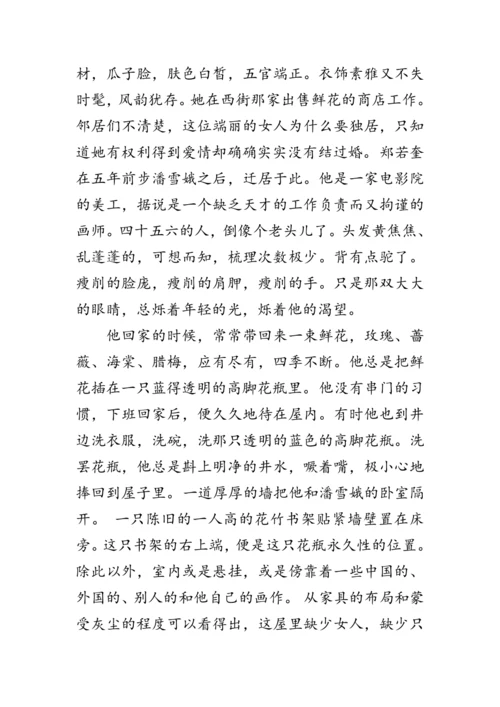 材，瓜子脸，肤色白皙，五官端正。衣饰素雅又不失时髦，风韵犹存。她在西街那家出售鲜花的商店工作。邻居们不清楚，这位端丽的女人为什么要独居，只知道她有权利得到爱情却确确实实没有结过婚。郑若奎在五年前步潘雪娥之后，迁居于此。他是一家电影院的美工，据说是一个缺乏天才的工作负责而又拘谨的画师。四十五六的人，倒像个老头儿了。头发黄焦焦、乱蓬蓬的，可想而知，梳理次数极少。背有点驼了。瘦削的脸庞，瘦削的肩胛，瘦削的手。只是那双大大的眼睛，总烁着年轻的光，烁着他的渴望。

他回家的时候，常常带回来一束鲜花，玫瑰、蔷薇、海棠、腊梅，应有尽有，四季不断。他总是把鲜花插在一只蓝得透明的高脚花瓶里。他没有串门的习惯，下班回家后，便久久地待在屋内。有时他也到井边洗衣服，洗碗，洗那只透明的蓝色的高脚花瓶。洗罢花瓶，他总是斟上明净的井水，噘着嘴，极小心地捧回到屋子里。一道厚厚的墙把他和潘雪娥的卧室隔开。 一只陈旧的一人高的花竹书架贴紧墙壁置在床旁。这只书架的右上端，便是这只花瓶永久性的位置。除此以外，室内或是悬挂，或是傍靠着一些中国的、外国的、别人的和他自己的画作。 从家具的布局和蒙受灰尘的程度可以看得出，这屋里缺少女人，缺少只